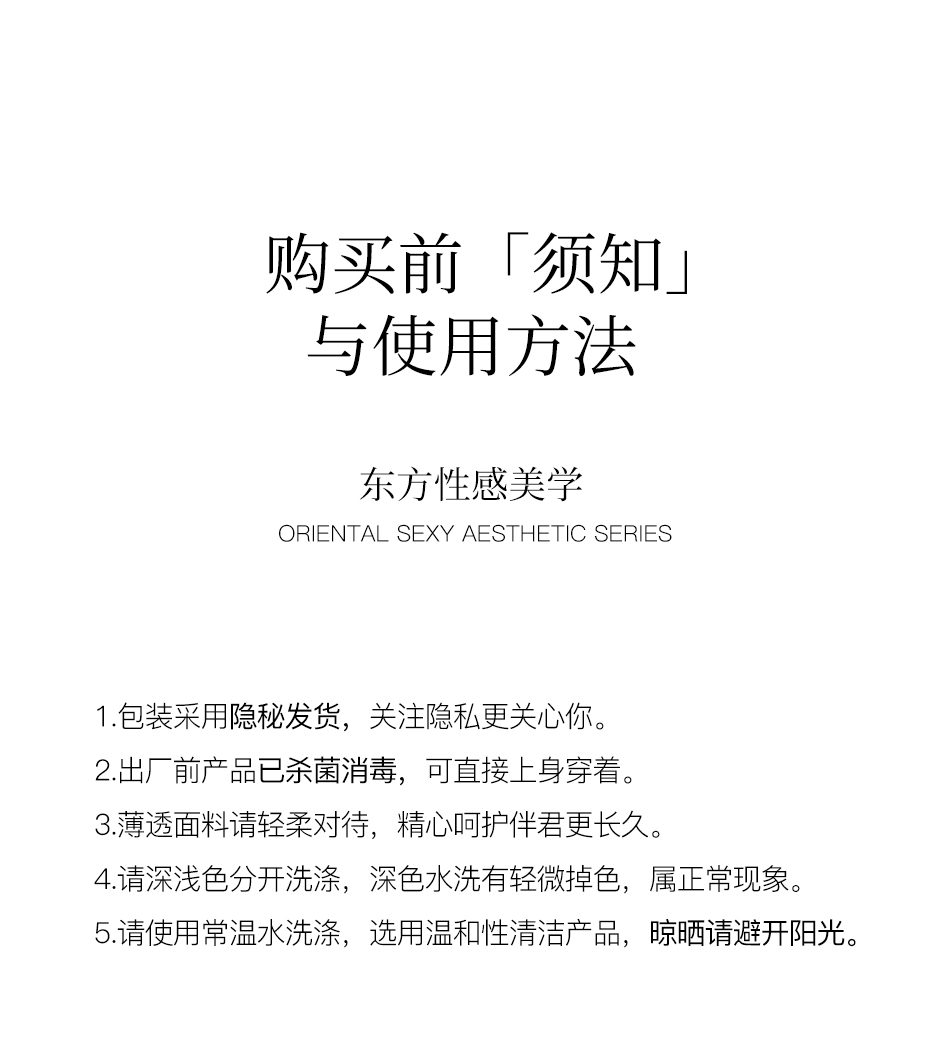 购买前「须知」
与使用方法

东方性感美学
ORIENTAL SEXY AESTHETIC SERIES

1.包装采用隐秘发货，关注隐私更关心你。
2.出厂前产品已杀菌消毒，可直接上身穿着。
3.薄透面料请轻柔对待，精心呵护伴君更长久。
4.请深浅色分开洗涤，深色水洗有轻微掉色，属正常现象。
5.请使用常温水洗涤，选用温和性清洁产品，晾晒请避开阳光。